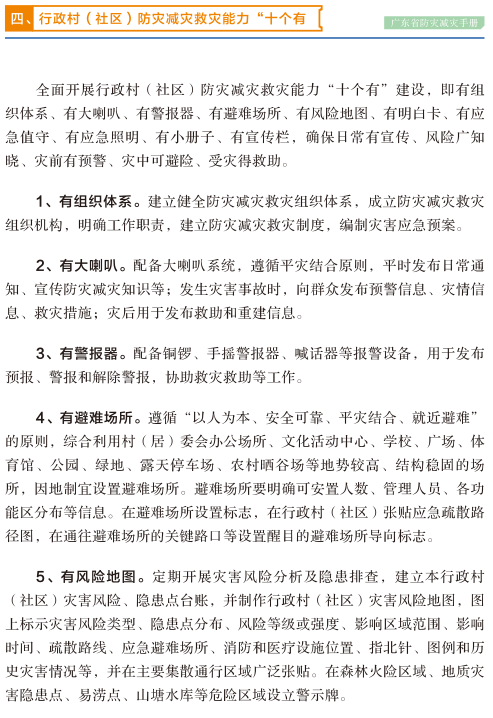 四、行政村（社区）防灾减灾救灾能力“十个有

广东省防灾减灾手册

全面开展行政村（社区）防灾减灾救灾能力“十个有”建设，即有组织体系、有大喇叭、有警报器、有避难场所、有风险地图、有明白卡、有应急值守、有应急照明、有小册子、有宣传栏，确保日常有宣传、风险广知晓、灾前有预警、灾中可避险、受灾得救助。

1、有组织体系。建立健全防灾减灾救灾组织体系，成立防灾减灾救灾组织机构，明确工作职责，建立防灾减灾救灾制度，编制灾害应急预案。

2、有大喇叭。配备大喇叭系统，遵循平灾结合原则，平时发布日常通知、宣传防灾减灾知识等；发生灾害事故时，向群众发布预警信息、灾情信息、救灾措施；灾后用于发布救助和重建信息。

3、有警报器。配备铜锣、手摇警报器、喊话器等报警设备，用于发布预报、警报和解除警报，协助救灾救助等工作。

4、有避难场所。遵循“以人为本、安全可靠、平灾结合、就近避难”的原则，综合利用村（居）委会办公场所、文化活动中心、学校、广场、体育馆、公园、绿地、露天停车场、农村晒谷场等地势较高、结构稳固的场所，因地制宜设置避难场所。避难场所要明确可安置人数、管理人员、各功能区分布等信息。在避难场所设置标志，在行政村（社区）张贴应急疏散路径图，在通往避难场所的关键路口等设置醒目的避难场所导向标志。

5、有风险地图。定期开展灾害风险分析及隐患排查，建立本行政村（社区）灾害风险、隐患点台账，并制作行政村（社区）灾害风险地图，图上标示灾害风险类型、隐患点分布、风险等级或强度、影响区域范围、影响时间、疏散路线、应急避难场所、消防和医疗设施位置、指北针、图例和历史灾害情况等，并在主要集散通行区域广泛张贴。在森林火险区域、地质灾害隐患点、易涝点、山塘水库等危险区域设立警示牌。